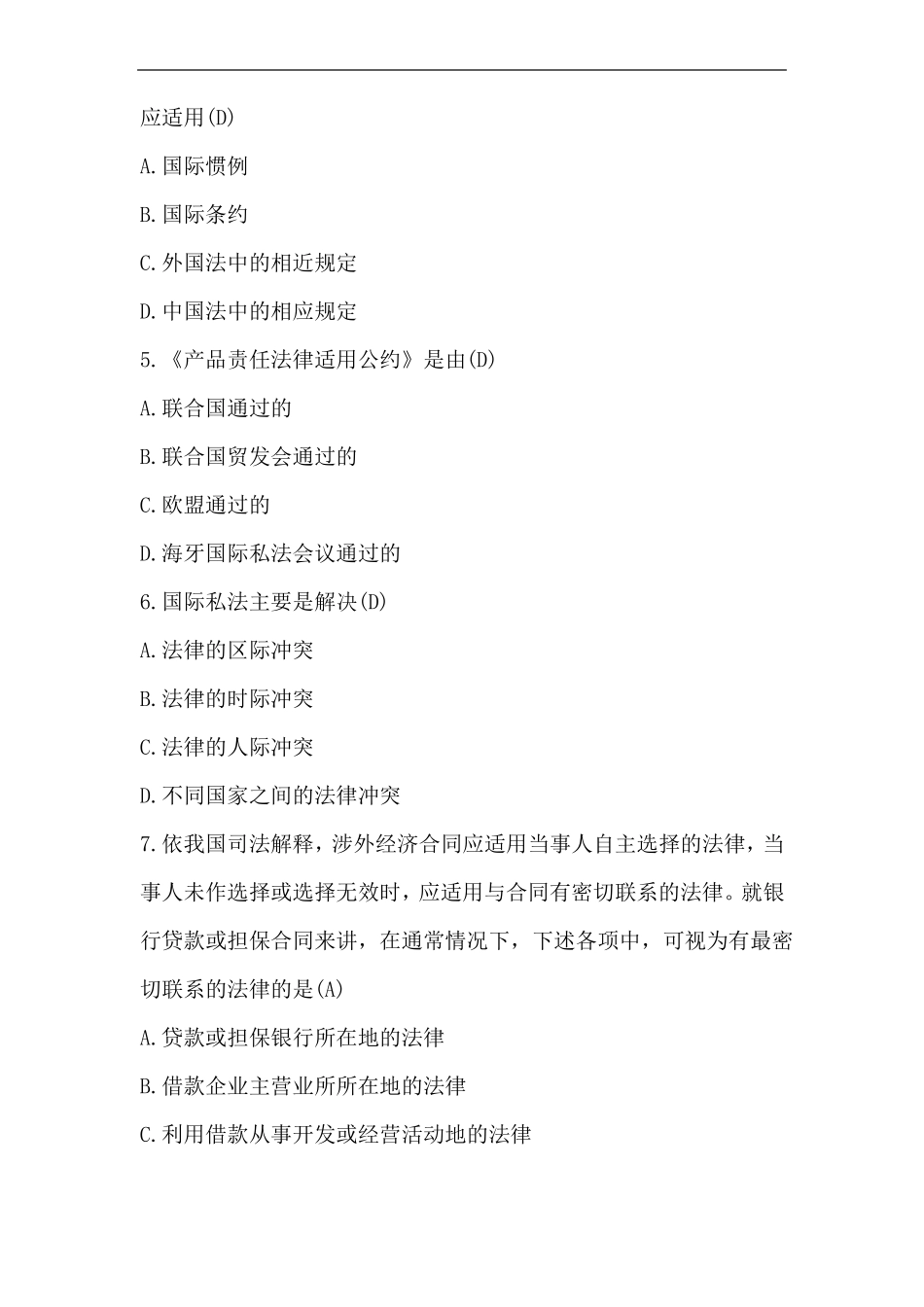 应适用(D)

A.国际惯例

B.国际条约

C.外国法中的相近规定

D.中国法中的相应规定

5.《产品责任法律适用公约》是由(D)

A.联合国通过的

B.联合国贸发会通过的

C.欧盟通过的

D.海牙国际私法会议通过的

6.国际私法主要是解决(D)

A.法律的区际冲突

B.法律的时际冲突

C.法律的人际冲突

D.不同国家之间的法律冲突

7.依我国司法解释，涉外经济合同应适用当事人自主选择的法律，当事人未作选择或选择无效时，应适用与合同有密切联系的法律。就银行贷款或担保合同来讲，在通常情况下，下述各项中，可视为有最密切联系的法律的是(A)

A.贷款或担保银行所在地的法律

B.借款企业主营业所所在地的法律

C.利用借款从事开发或经营活动地的法律